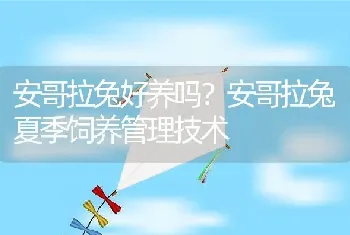 安哥拉兔好养吗？安哥拉兔夏季饲养管理技术